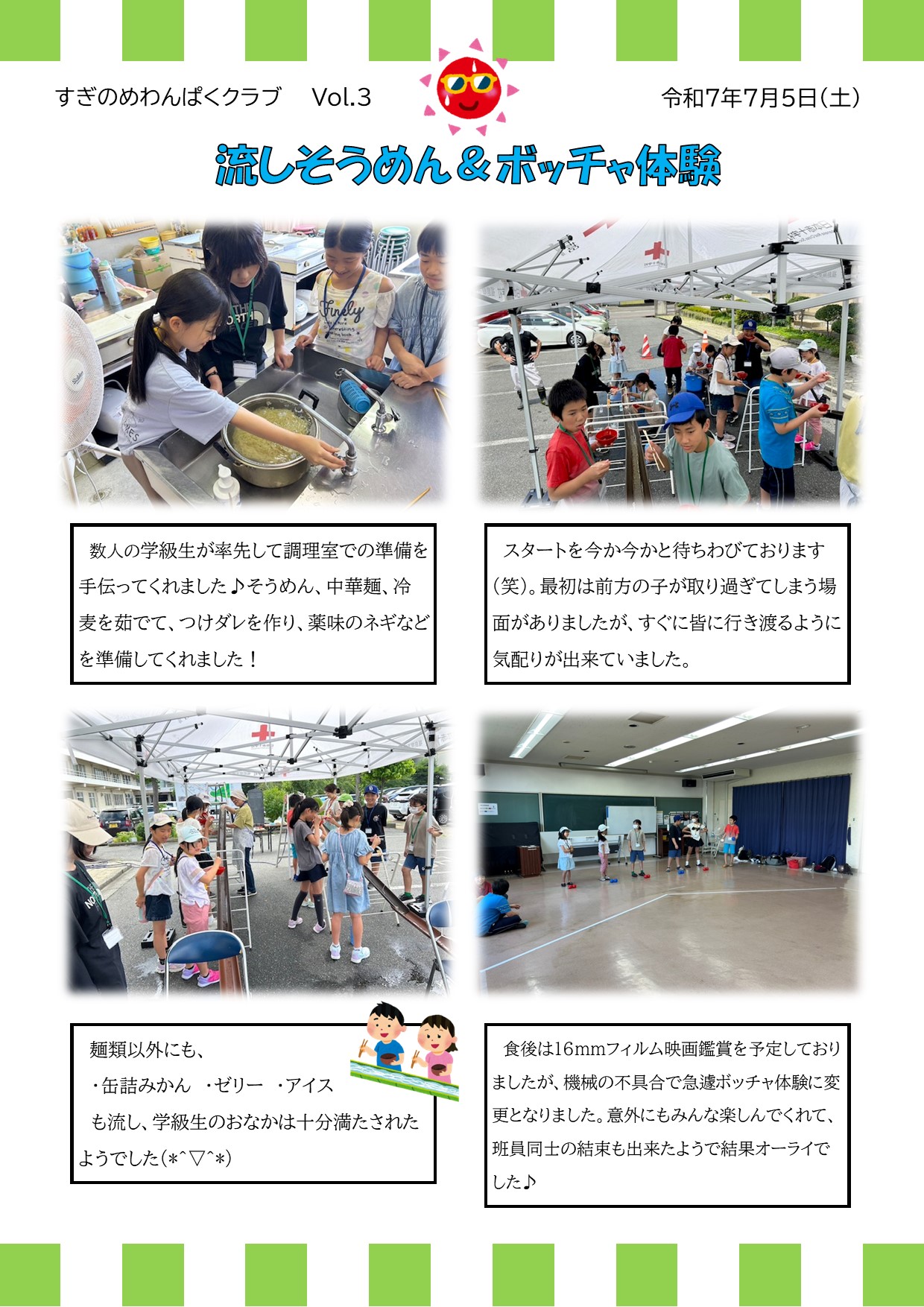 すぎのめわんぱくクラブ　Vol.3

令和7年7月5日(土)

流しそうめん＆ボッチャ体験

数人の学級生が率先して調理室での準備を手伝ってくれました♪そうめん、中華麺、冷麦を茹でて、つけダレを作り、薬味のネギなどを準備してくれました！

スタートを今か今かと待ちわびております(笑)。最初は前方の子が取り過ぎてしまう場面がありましたが、すぐに皆に行き渡るように気配りが出来ていました。

麺類以外にも、
・缶詰みかん　・ゼリー　・アイス
も流し、学級生のおなかは十分満たされたようでした(*^▽^*)

食後は16mmフィルム映画鑑賞を予定しておりましたが、機械の不具合で急遽ボッチャ体験に変更となりました。意外にもみんな楽しんでくれて、班員同士の結束も出来たようで結果オーライでした♪